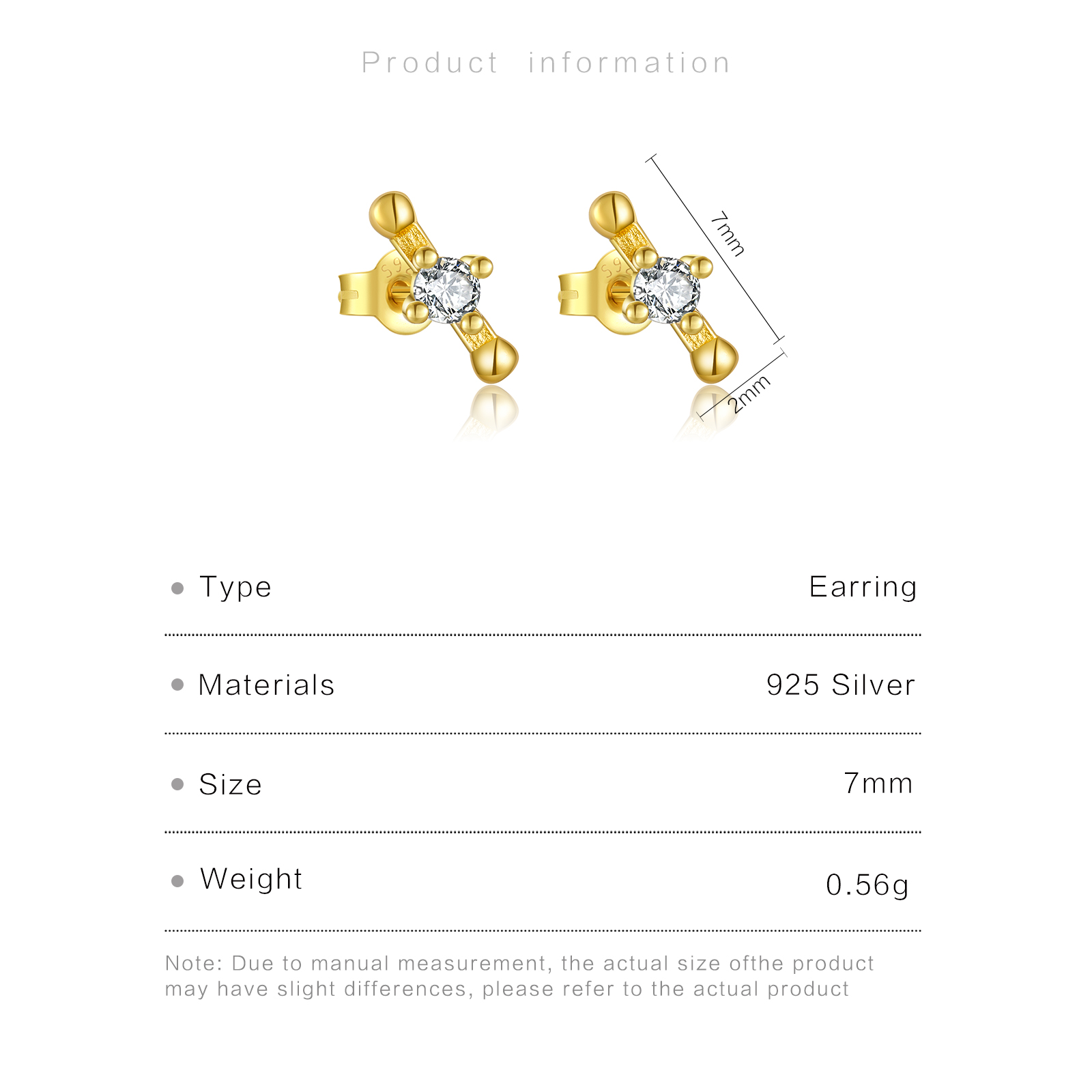 Product information

7mm

2mm

• Type
Earring

• Materials
925 Silver

• Size
7mm

• Weight
0.56g

Note: Due to manual measurement, the actual size ofthe product may have slight differences, please refer to the actual product